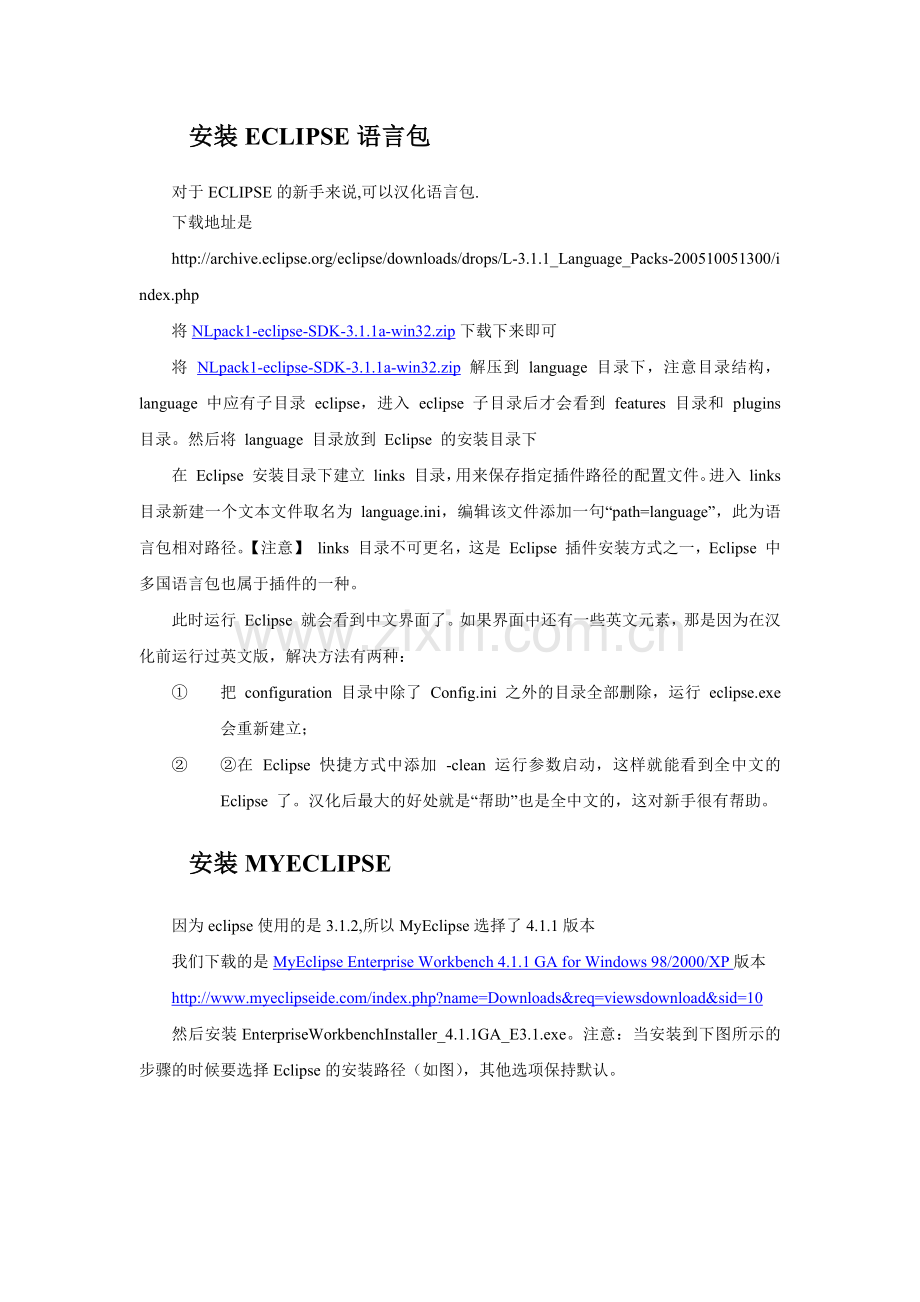 安装ECLIPSE语言包

对于ECLIPSE的新手来说,可以汉化语言包.

下载地址是

http://archive.eclipse.org/eclipse/downloads/drops/L-3.1.1_Language_Packs-200510051300/index.php

将NLpack1-eclipse-SDK-3.1.1a-win32.zip下载下来即可

将NLpack1-eclipse-SDK-3.1.1a-win32.zip解压到language目录下，注意目录结构，language中应有子目录eclipse，进入eclipse子目录后才会看到features目录和plugins目录。然后将language目录放到Eclipse的安装目录下

在Eclipse安装目录下建立links目录，用来保存指定插件路径的配置文件。进入links目录新建一个文本文件取名为language.ini，编辑该文件添加一句“path=language”，此为语言包相对路径。【注意】links目录不可更名，这是Eclipse插件安装方式之一，Eclipse中多国语言包也属于插件的一种。

此时运行Eclipse就会看到中文界面了。如果界面中还有一些英文元素，那是因为在汉化前运行过英文版，解决方法有两种：

① 把configuration目录中除了Config.ini之外的目录全部删除，运行eclipse.exe会重新建立；

② ②在Eclipse快捷方式中添加-clean运行参数启动，这样就能看到全中文的Eclipse了。汉化后最大的好处就是“帮助”也是全中文的，这对新手很有帮助。

安装MYECLIPSE

因为eclipse使用的是3.1.2,所以MyEclipse选择了4.1.1版本

我们下载的是MyEclipse Enterprise Workbench 4.1.1 GA for Windows 98/2000/XP版本

http://www.myeclipseide.com/index.php?name=Downloads&req=viewsdownload&sid=10

然后安装EnterpriseWorkbenchInstaller_4.1.1GA_E3.1.exe。注意：当安装到下图所示的步骤的时候要选择Eclipse的安装路径（如图），其他选项保持默认。

www.zixin.com.cn